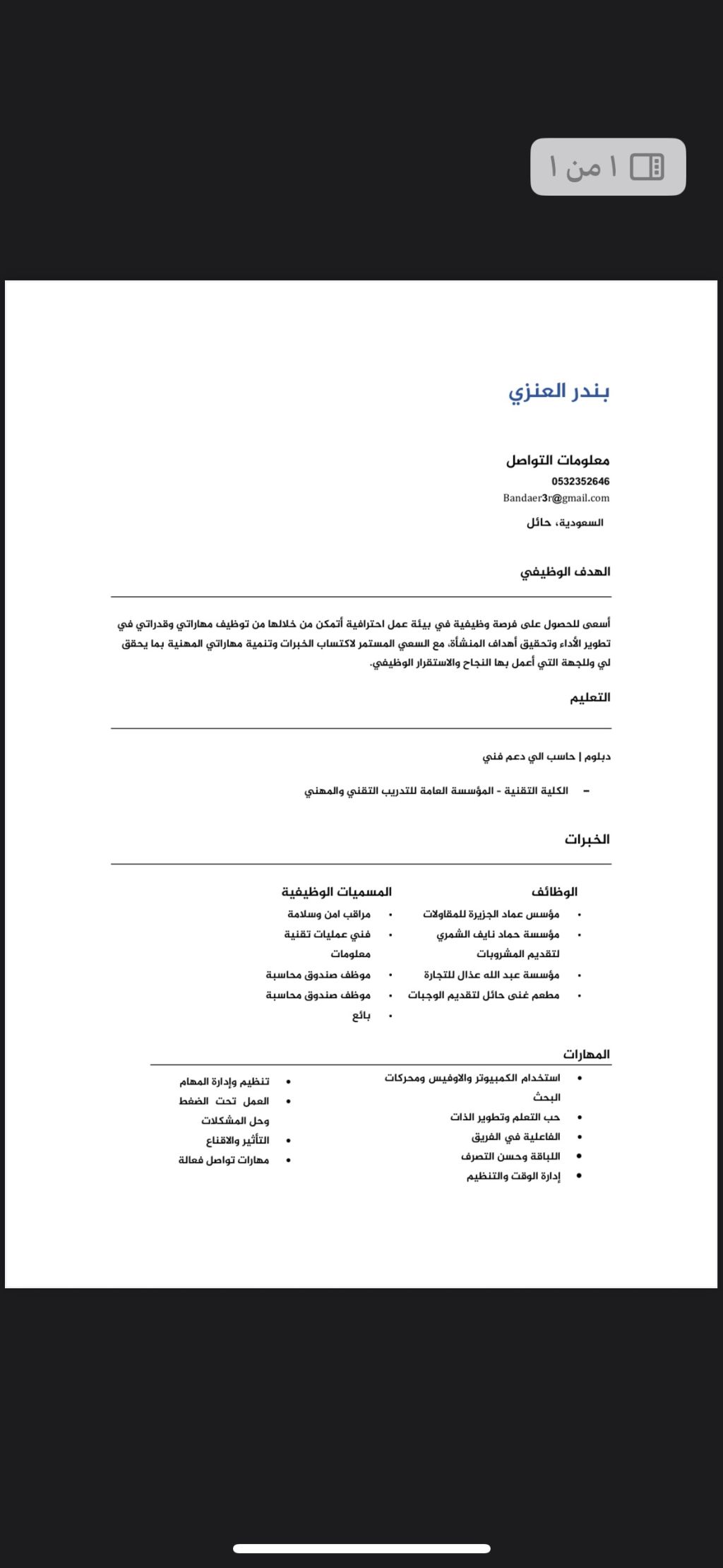 ١ من ١

بندر العنزي

معلومات التواصل
0532352646
Bandaer3r@gmail.com
السعودية، حائل

الهدف الوظيفي

أسعى للحصول على فرصة وظيفية في بيئة عمل احترافية أتمكن من خلالها من توظيف مهاراتي وقدراتي في تطوير الأداء وتحقيق أهداف المنشأة، مع السعي المستمر لاكتساب الخبرات وتنمية مهاراتي المهنية بما يحقق لي وللجهة التي أعمل بها النجاح والاستقرار الوظيفي.

التعليم

دبلوم | حاسب الي دعم فني
– الكلية التقنية - المؤسسة العامة للتدريب التقني والمهني

الخبرات

الوظائف
• مؤسس عماد الجزيرة للمقاولات
• مؤسسة حماد نايف الشمري لتقديم المشروبات
• مؤسسة عبد الله عذال للتجارة
• مطعم غنى حائل لتقديم الوجبات

المسميات الوظيفية
• مراقب امن وسلامة
• فني عمليات تقنية معلومات
• موظف صندوق محاسبة
• موظف صندوق محاسبة
• بائع

المهارات

• استخدام الكمبيوتر والاوفيس ومحركات البحث
• حب التعلم وتطوير الذات
• الفاعلية في الفريق
• اللباقة وحسن التصرف
• إدارة الوقت والتنظيم

• تنظيم وإدارة المهام
• العمل تحت الضغط وحل المشكلات
• التأثير والاقناع
• مهارات تواصل فعالة